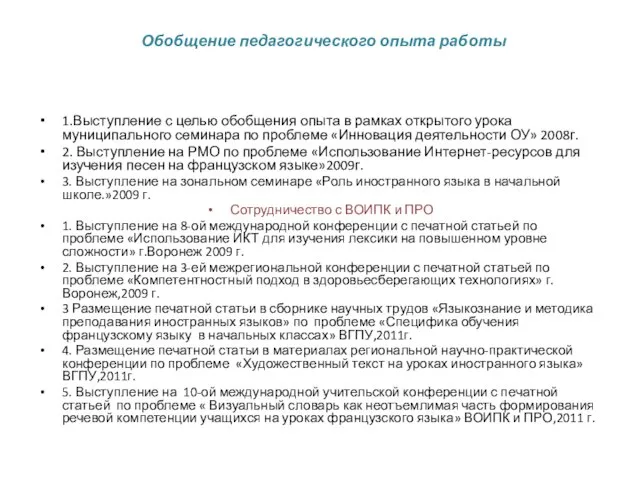 Обобщение педагогического опыта работы

• 1.Выступление с целью обобщения опыта в рамках открытого урока муниципального семинара по проблеме «Инновация деятельности ОУ» 2008г.
• 2. Выступление на РМО по проблеме «Использование Интернет-ресурсов для изучения песен на французском языке»2009г.
• 3. Выступление на зональном семинаре «Роль иностранного языка в начальной школе.»2009 г.
• Сотрудничество с ВОИПК и ПРО
• 1. Выступление на 8-ой международной конференции с печатной статьей по проблеме «Использование ИКТ для изучения лексики на повышенном уровне сложности» г.Воронеж 2009 г.
• 2. Выступление на 3-ей межрегиональной конференции с печатной статьей по проблеме «Компетентностный подход в здоровьесберегающих технологиях» г. Воронеж,2009 г.
• 3 Размещение печатной статьи в сборнике научных трудов «Языкознание и методика преподавания иностранных языков» по проблеме «Специфика обучения французскому языку в начальных классах» ВГПУ,2011г.
• 4. Размещение печатной статьи в материалах региональной научно-практической конференции по проблеме «Художественный текст на уроках иностранного языка» ВГПУ,2011г.
• 5. Выступление на 10-ой международной учительской конференции с печатной статьей по проблеме « Визуальный словарь как неотъемлимая часть формирования речевой компетенции учащихся на уроках французского языка» ВОИПК и ПРО,2011 г.